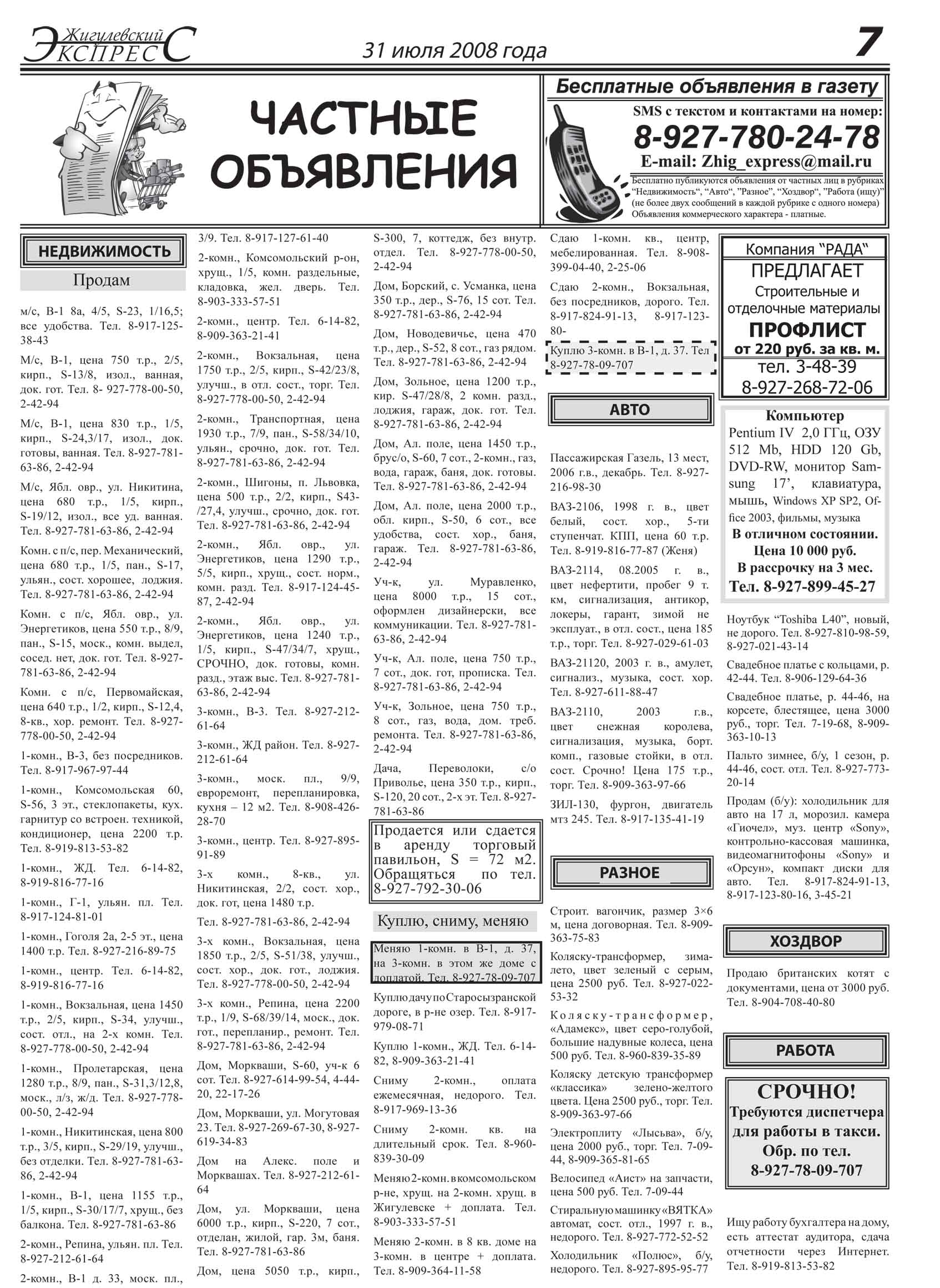 Жигулевский ЭКСПРЕСС

31 июля 2008 года

7

ЧАСТНЫЕ ОБЪЯВЛЕНИЯ

Бесплатные объявления в газету

SMS с текстом и контактами на номер:

8-927-780-24-78

E-mail: Zhig_express@mail.ru

Бесплатно публикуются объявления от частных лиц в рубриках "Недвижимость", "Авто", "Разное", "Хоздвор", "Работа (ищу)" (не более двух сообщений в каждой рубрике с одного номера) Объявления коммерческого характера - платные.

НЕДВИЖИМОСТЬ

Продам

м/с, В-1 8а, 4/5, S-23, 1/16,5; все удобства. Тел. 8-917-125-38-43

М/с, В-1, цена 750 т.р., 2/5, кирп., S-13/8, изол., ванная, док. гот. Тел. 8- 927-778-00-50, 2-42-94

М/с, В-1, цена 830 т.р., 1/5, кирп., S-24,3/17, изол., док. готовы, ванная. Тел. 8-927-781-63-86, 2-42-94

М/с, Ябл. овр., ул. Никитина, цена 680 т.р., 1/5, кирп., S-19/12, изол., все уд. ванная. Тел. 8-927-781-63-86, 2-42-94

Комн. с п/с, пер. Механический, цена 680 т.р., 1/5, пан., S-17, ульян., сост. хорошее, лоджия. Тел. 8-927-781-63-86, 2-42-94

Комн. с п/с, Ябл. овр., ул. Энергетиков, цена 550 т.р., 8/9, пан., S-15, моск., комн. выдел, сосед. нет, док. гот. Тел. 8-927-781-63-86, 2-42-94

Комн. с п/с, Первомайская, цена 640 т.р., 1/2, кирп., S-12,4, 8-кв., хор. ремонт. Тел. 8-927-778-00-50, 2-42-94

1-комн., В-3, без посредников. Тел. 8-917-967-97-44

1-комн., Комсомольская 60, S-56, 3 эт., стеклопакеты, кух. гарнитур со встроен. техникой, кондиционер, цена 2200 т.р. Тел. 8-919-813-53-82

1-комн., ЖД. Тел. 6-14-82, 8-919-816-77-16

1-комн., Г-1, ульян. пл. Тел. 8-917-124-81-01

1-комн., Гоголя 2а, 2-5 эт., цена 1400 т.р. Тел. 8-927-216-89-75

1-комн., центр. Тел. 6-14-82, 8-919-816-77-16

1-комн., Вокзальная, цена 1450 т.р., 2/5, кирп., S-34, улучш., сост. отл., на 2-х комн. Тел. 8-927-778-00-50, 2-42-94

1-комн., Пролетарская, цена 1280 т.р., 8/9, пан., S-31,3/12,8, моск., л/з, ж/д. Тел. 8-927-778-00-50, 2-42-94

1-комн., Никитинская, цена 800 т.р., 3/5, кирп., S-29/19, улучш., без отделки. Тел. 8-927-781-63-86, 2-42-94

1-комн., В-1, цена 1155 т.р., 1/5, кирп., S-30/17/7, хрущ., без балкона. Тел. 8-927-781-63-86

2-комн., Репина, ульян. пл. Тел. 8-927-212-61-64

2-комн., В-1 д. 33, моск. пл., 3/9. Тел. 8-917-127-61-40

2-комн., Комсомольский р-он, хрущ., 1/5, комн. раздельные, кладовка, жел. дверь. Тел. 8-903-333-57-51

2-комн., центр. Тел. 6-14-82, 8-909-363-21-41

2-комн., Вокзальная, цена 1750 т.р., 2/5, кирп., S-42/23/8, улучш., в отл. сост., торг. Тел. 8-927-778-00-50, 2-42-94

2-комн., Транспортная, цена 1930 т.р., 7/9, пан., S-58/34/10, ульян., срочно, док. гот. Тел. 8-927-781-63-86, 2-42-94

2-комн., Шигоны, п. Львовка, цена 500 т.р., 2/2, кирп., S43-/27,4, улучш., срочно, док. гот. Тел. 8-927-781-63-86, 2-42-94

2-комн., Ябл. овр., ул. Энергетиков, цена 1290 т.р., 5/5, кирп., хрущ., сост. норм., комн. разд. Тел. 8-917-124-45-87, 2-42-94

2-комн., Ябл. овр., ул. Энергетиков, цена 1240 т.р., 1/5, кирп., S-47/34/7, хрущ., СРОЧНО, док. готовы, комн. разд., этаж выс. Тел. 8-927-781-63-86, 2-42-94

3-комн., В-3. Тел. 8-927-212-61-64

3-комн., ЖД район. Тел. 8-927-212-61-64

3-комн., моск. пл., 9/9, евроремонт, перепланировка, кухня – 12 м2. Тел. 8-908-426-28-70

3-комн., центр. Тел. 8-927-895-91-89

3-х комн., 8-кв., ул. Никитинская, 2/2, сост. хор., док. гот, цена 1480 т.р.

Тел. 8-927-781-63-86, 2-42-94

3-х комн., Вокзальная, цена 1850 т.р., 2/5, S-51/38, улучш., сост. хор., док. гот., лоджия. Тел. 8-927-778-00-50, 2-42-94

3-х комн., Репина, цена 2200 т.р., 1/9, S-68/39/14, моск., док. гот., перепланир., ремонт. Тел. 8-927-781-63-86, 2-42-94

Дом, Моркваши, S-60, уч-к 6 сот. Тел. 8-927-614-99-54, 4-44-20, 22-17-26

Дом, Моркваши, ул. Могутовая 23. Тел. 8-927-269-67-30, 8-927-619-34-83

Дом на Алекс. поле и Морквашах. Тел. 8-927-212-61-64

Дом, ул. Моркваши, цена 6000 т.р., кирп., S-220, 7 сот., отделан, жилой, гар. 3м, баня. Тел. 8-927-781-63-86

Дом, цена 5050 т.р., кирп., S-300, 7, коттедж, без внутр. отдел. Тел. 8-927-778-00-50, 2-42-94

Дом, Борский, с. Усманка, цена 350 т.р., дер., S-76, 15 сот. Тел. 8-927-781-63-86, 2-42-94

Дом, Новодевичье, цена 470 т.р., дер., S-52, 8 сот., газ рядом. Тел. 8-927-781-63-86, 2-42-94

Дом, Зольное, цена 1200 т.р., кир. S-47/28/8, 2 комн. разд., лоджия, гараж, док. гот. Тел. 8-927-781-63-86, 2-42-94

Дом, Ал. поле, цена 1450 т.р., брус/о, S-60, 7 сот., 2-комн., газ, вода, гараж, баня, док. готовы. Тел. 8-927-781-63-86, 2-42-94

Дом, Ал. поле, цена 2000 т.р., обл. кирп., S-50, 6 сот., все удобства, сост. хор., баня, гараж. Тел. 8-927-781-63-86, 2-42-94

Уч-к, ул. Муравленко, цена 8000 т.р., 15 сот., оформлен дизайнерски, все коммуникации. Тел. 8-927-781-63-86, 2-42-94

Уч-к, Ал. поле, цена 750 т.р., 7 сот., док. гот, прописка. Тел. 8-927-781-63-86, 2-42-94

Уч-к, Зольное, цена 750 т.р., 8 сот., газ, вода, дом. треб. ремонта. Тел. 8-927-781-63-86, 2-42-94

Дача, Переволоки, с/о Приволье, цена 350 т.р., кирп., S-120, 20 сот., 2-х эт. Тел. 8-927-781-63-86

Продается или сдается в аренду торговый павильон, S = 72 м2. Обращяться по тел. 8-927-792-30-06

Куплю, сниму, меняю

Меняю 1-комн. в В-1, д. 37, на 3-комн. в этом же доме с доплатой. Тел. 8-927-78-09-707

Куплю дачу по Старосызранской дороге, в р-не озер. Тел. 8-917-979-08-71

Куплю 1-комн., ЖД. Тел. 6-14-82, 8-909-363-21-41

Сниму 2-комн., оплата ежемесячная, недорого. Тел. 8-917-969-13-36

Сниму 2-комн. кв. на длительный срок. Тел. 8-960-839-30-09

Меняю 2-комн. в комсомольском р-не, хрущ. на 2-комн. хрущ. в Жигулевске + доплата. Тел. 8-903-333-57-51

Меняю 2-комн. в 8 кв. доме на 3-комн. в центре + доплата. Тел. 8-909-364-11-58

Сдаю 1-комн. кв., центр, мебелированная. Тел. 8-908-399-04-40, 2-25-06

Сдаю 2-комн., Вокзальная, без посредников, дорого. Тел. 8-917-824-91-13, 8-917-123-80-

Куплю 3-комн. в В-1, д. 37. Тел 8-927-78-09-707

АВТО

Пассажирская Газель, 13 мест, 2006 г.в., декабрь. Тел. 8-927-216-98-30

ВАЗ-2106, 1998 г. в., цвет белый, сост. хор., 5-ти ступенчат. КПП, цена 60 т.р. Тел. 8-919-816-77-87 (Женя)

ВАЗ-2114, 08.2005 г. в., цвет нефертити, пробег 9 т. км, сигнализация, антикор, локеры, гарант, зимой не эксплуат., в отл. сост., цена 185 т.р., торг. Тел. 8-927-029-61-03

ВАЗ-21120, 2003 г. в., амулет, сигнализ., музыка, сост. хор. Тел. 8-927-611-88-47

ВАЗ-2110, 2003 г.в., цвет снежная королева, сигнализация, музыка, борт. комп., газовые стойки, в отл. сост. Срочно! Цена 175 т.р., торг. Тел. 8-909-363-97-66

ЗИЛ-130, фургон, двигатель мтз 245. Тел. 8-917-135-41-19

РАЗНОЕ

Строит. вагончик, размер 3×6 м, цена договорная. Тел. 8-909-363-75-83

Коляску-трансформер, зима-лето, цвет зеленый с серым, цена 2500 руб. Тел. 8-927-022-53-32

Коляску-трансформер, «Адамекс», цвет серо-голубой, большие надувные колеса, цена 500 руб. Тел. 8-960-839-35-89

Коляску детскую трансформер «классика» зелено-желтого цвета. Цена 2500 руб., торг. Тел. 8-909-363-97-66

Электроплиту «Лысьва», б/у, цена 2000 руб., торг. Тел. 7-09-44, 8-909-365-81-65

Велосипед «Аист» на запчасти, цена 500 руб. Тел. 7-09-44

Стиральную машинку «ВЯТКА» автомат, сост. отл., 1997 г. в., недорого. Тел. 8-927-772-52-52

Холодильник «Полюс», б/у, недорого. Тел. 8-927-895-95-77

Компания "РАДА" ПРЕДЛАГАЕТ Строительные и отделочные материалы ПРОФЛИСТ от 220 руб. за кв. м. тел. 3-48-39 8-927-268-72-06

Компьютер Pentium IV 2,0 ГГц, ОЗУ 512 Mb, HDD 120 Gb, DVD-RW, монитор Samsung 17', клавиатура, мышь, Windows XP SP2, Office 2003, фильмы, музыка В отличном состоянии. Цена 10 000 руб. В рассрочку на 3 мес. Тел. 8-927-899-45-27

Ноутбук "Toshiba L40", новый, не дорого. Тел. 8-927-810-98-59, 8-927-021-43-14

Свадебное платье с кольцами, р. 42-44. Тел. 8-906-129-64-36

Свадебное платье, р. 44-46, на корсете, блестящее, цена 3000 руб., торг. Тел. 7-19-68, 8-909-363-10-13

Пальто зимнее, б/у, 1 сезон, р. 44-46, сост. отл. Тел. 8-927-773-20-14

Продам (б/у): холодильник для авто на 17 л, морозил. камера «Гиочел», муз. центр «Sony», контрольно-кассовая машинка, видеомагнитофоны «Sony» и «Орсун», компакт диски для авто. Тел. 8-917-824-91-13, 8-917-123-80-16, 3-45-21

ХОЗДВОР

Продаю британских котят с документами, цена от 3000 руб. Тел. 8-904-708-40-80

РАБОТА

СРОЧНО! Требуются диспетчера для работы в такси. Обр. по тел. 8-927-78-09-707

Ищу работу бухгалтера на дому, есть аттестат аудитора, сдача отчетности через Интернет. Тел. 8-919-813-53-82